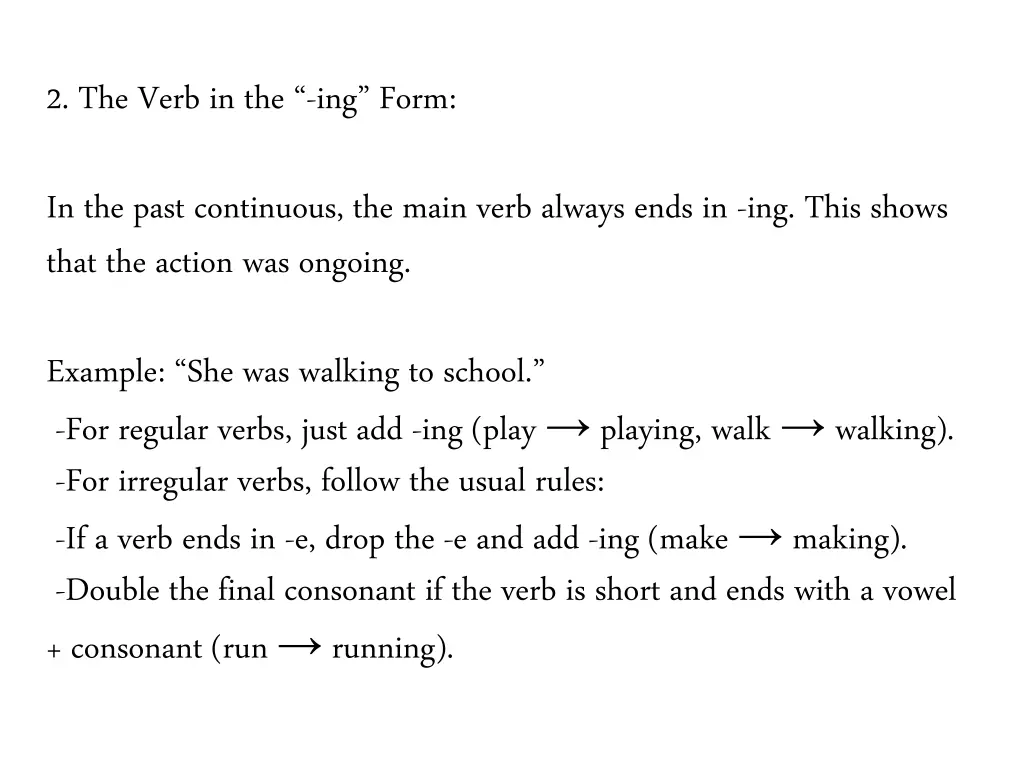 2. The Verb in the "-ing" Form:

In the past continuous, the main verb always ends in -ing. This shows that the action was ongoing.

Example: "She was walking to school."

-For regular verbs, just add -ing (play → playing, walk → walking).

-For irregular verbs, follow the usual rules:

-If a verb ends in -e, drop the -e and add -ing (make → making).

-Double the final consonant if the verb is short and ends with a vowel + consonant (run → running).